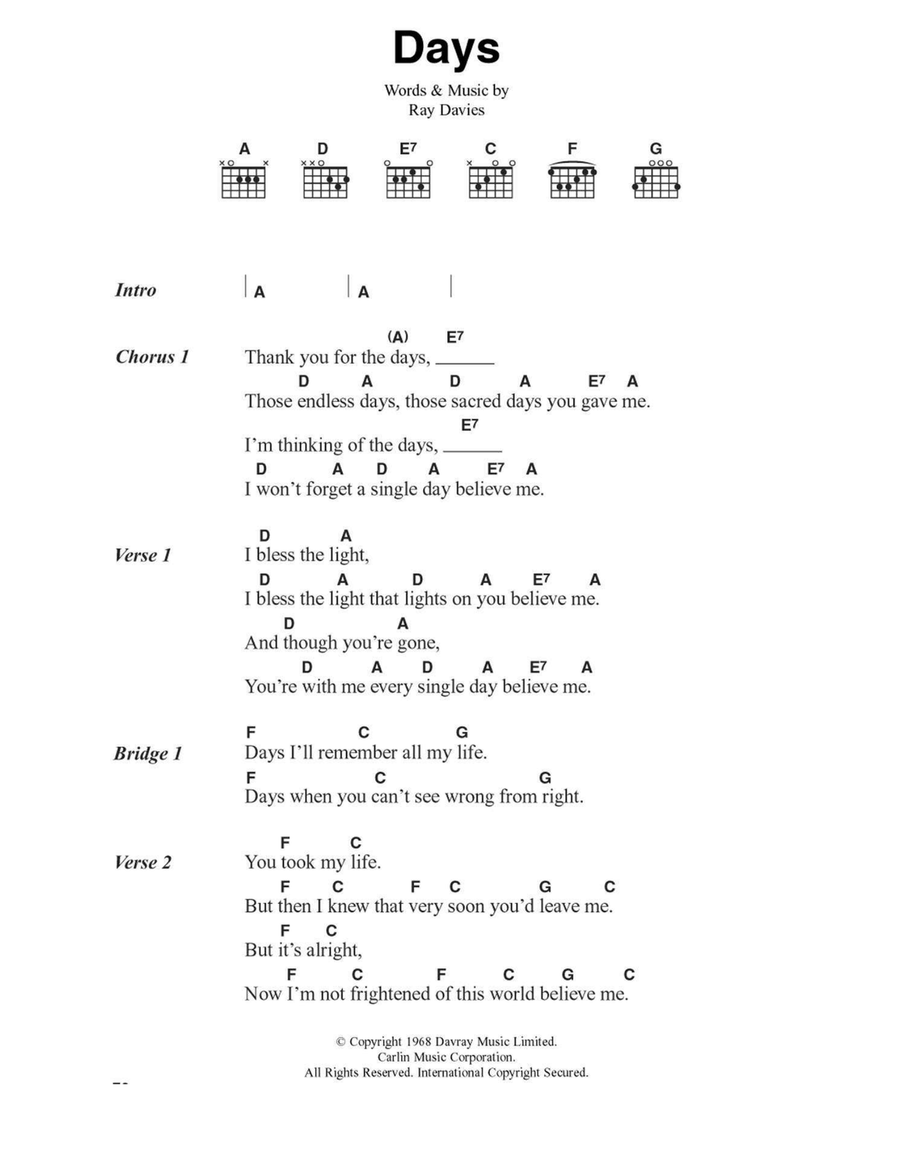 Days

Words & Music by
Ray Davies

A D E7 C F G

Intro | A | A |

Chorus 1
(A) E7
Thank you for the days, ______
D A D A E7 A
Those endless days, those sacred days you gave me.
E7
I'm thinking of the days, ______
D A D A E7 A
I won't forget a single day believe me.

Verse 1
D A
I bless the light,
D A D A E7 A
I bless the light that lights on you believe me.
D A
And though you're gone,
D A D A E7 A
You're with me every single day believe me.

Bridge 1
F C G
Days I'll remember all my life.
F C G
Days when you can't see wrong from right.

Verse 2
F C
You took my life.
F C F C G C
But then I knew that very soon you'd leave me.
F C
But it's alright,
F C F C G C
Now I'm not frightened of this world believe me.

© Copyright 1968 Davray Music Limited.
Carlin Music Corporation.
All Rights Reserved. International Copyright Secured.